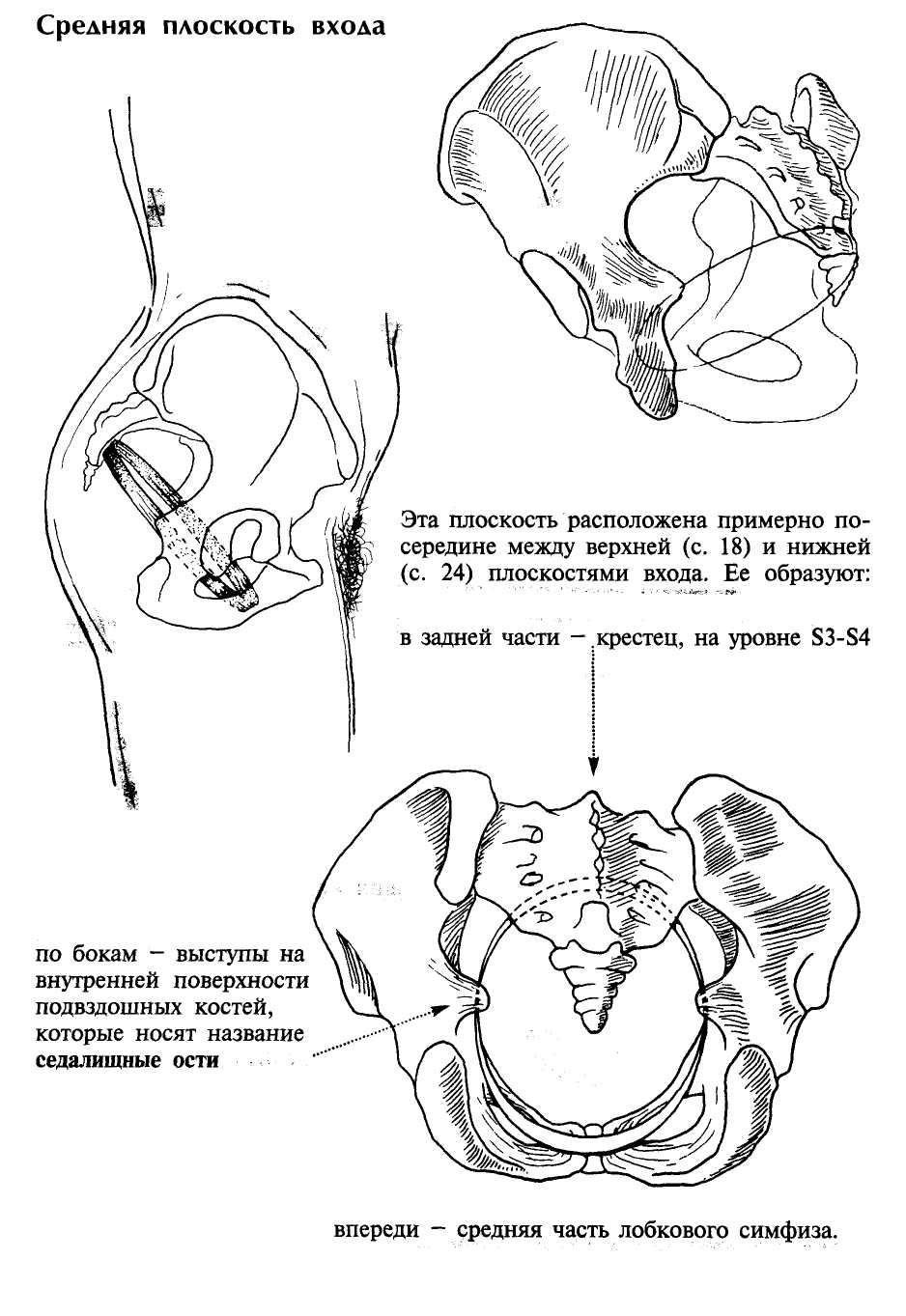 Средняя плоскость входа

Эта плоскость расположена примерно посередине между верхней (с. 18) и нижней (с. 24) плоскостями входа. Ее образуют:

в задней части – крестец, на уровне S3-S4

по бокам – выступы на внутренней поверхности подвздошных костей, которые носят название **седалищные ости**

впереди – средняя часть лобкового симфиза.